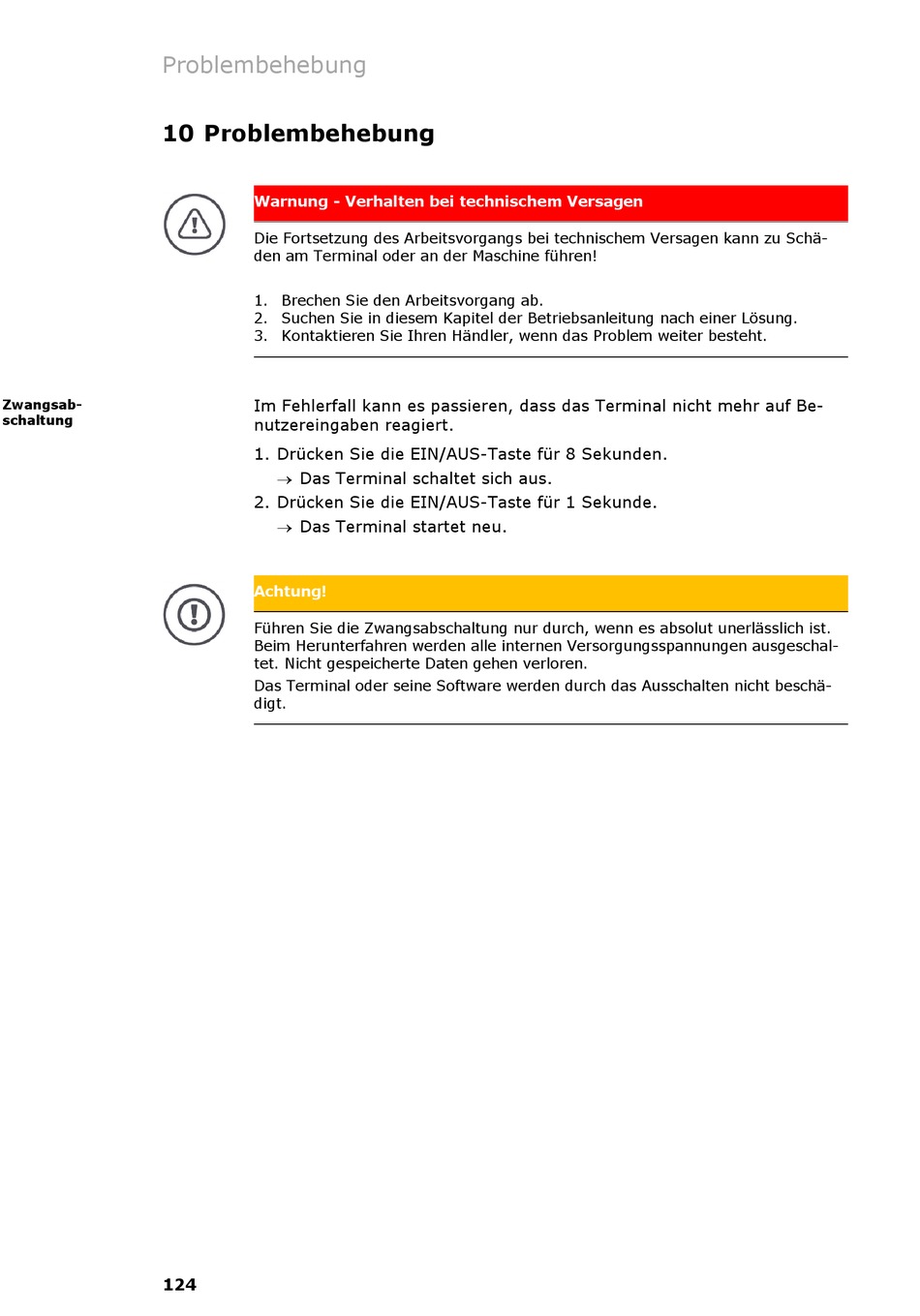 Problembehebung

10 Problembehebung

Warnung - Verhalten bei technischem Versagen

Die Fortsetzung des Arbeitsvorgangs bei technischem Versagen kann zu Schäden am Terminal oder an der Maschine führen!

1. Brechen Sie den Arbeitsvorgang ab.
2. Suchen Sie in diesem Kapitel der Betriebsanleitung nach einer Lösung.
3. Kontaktieren Sie Ihren Händler, wenn das Problem weiter besteht.

Zwangsabschaltung

Im Fehlerfall kann es passieren, dass das Terminal nicht mehr auf Benutzereingaben reagiert.

1. Drücken Sie die EIN/AUS-Taste für 8 Sekunden.
→ Das Terminal schaltet sich aus.
2. Drücken Sie die EIN/AUS-Taste für 1 Sekunde.
→ Das Terminal startet neu.

Achtung!

Führen Sie die Zwangsabschaltung nur durch, wenn es absolut unerlässlich ist. Beim Herunterfahren werden alle internen Versorgungsspannungen ausgeschaltet. Nicht gespeicherte Daten gehen verloren.

Das Terminal oder seine Software werden durch das Ausschalten nicht beschädigt.

124